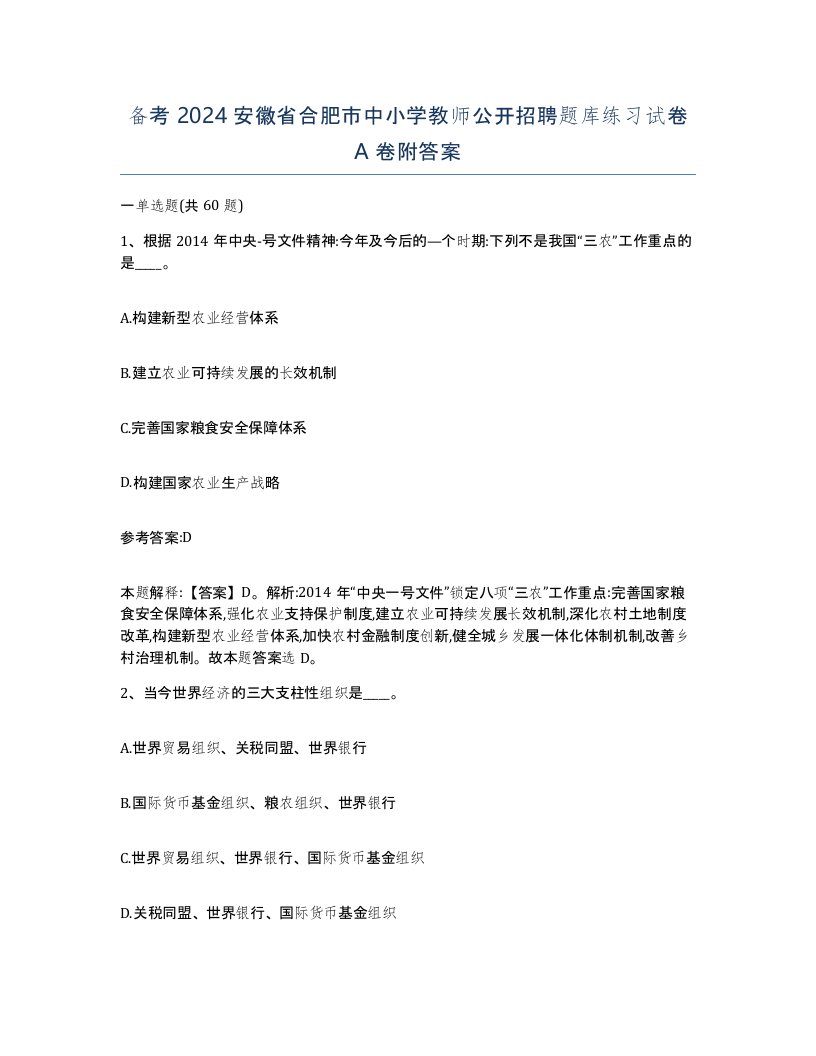 备考 2024 安徽省合肥市中小学教师公开招聘题库练习试卷 A 卷附答案

一单选题(共 60 题)

1、根据 2014 年中央-号文件精神:今年及今后的—个时期:下列不是我国“三农”工作重点的是____。

A.构建新型农业经营体系

B.建立农业可持续发展的长效机制

C.完善国家粮食安全保障体系

D.构建国家农业生产战略

参考答案:D

本题解释:【答案】D。解析:2014 年“中央一号文件”锁定八项“三农”工作重点:完善国家粮食安全保障体系,强化农业支持保护制度,建立农业可持续发展长效机制,深化农村土地制度改革,构建新型农业经营体系,加快农村金融制度创新,健全城乡发展一体化体制机制,改善乡村治理机制。故本题答案选 D。

2、当今世界经济的三大支柱性组织是____。

A.世界贸易组织、关税同盟、世界银行

B.国际货币基金组织、粮农组织、世界银行

C.世界贸易组织、世界银行、国际货币基金组织

D.关税同盟、世界银行、国际货币基金组织